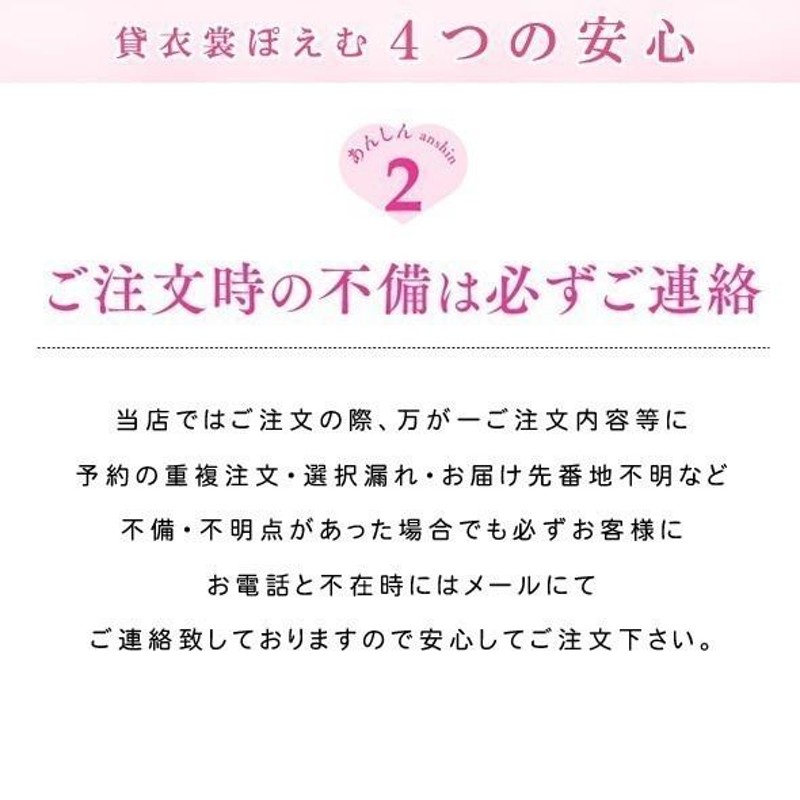 貸衣裳ぽえむ 4つの安心

あんしん anshin
2

ご注文時の不備は必ずご連絡

当店ではご注文の際、万が一ご注文内容等に
予約の重複注文・選択漏れ・お届け先番地不明など
不備・不明点があった場合でも必ずお客様に
お電話と不在時にはメールにて
ご連絡致しておりますので安心してご注文下さい。